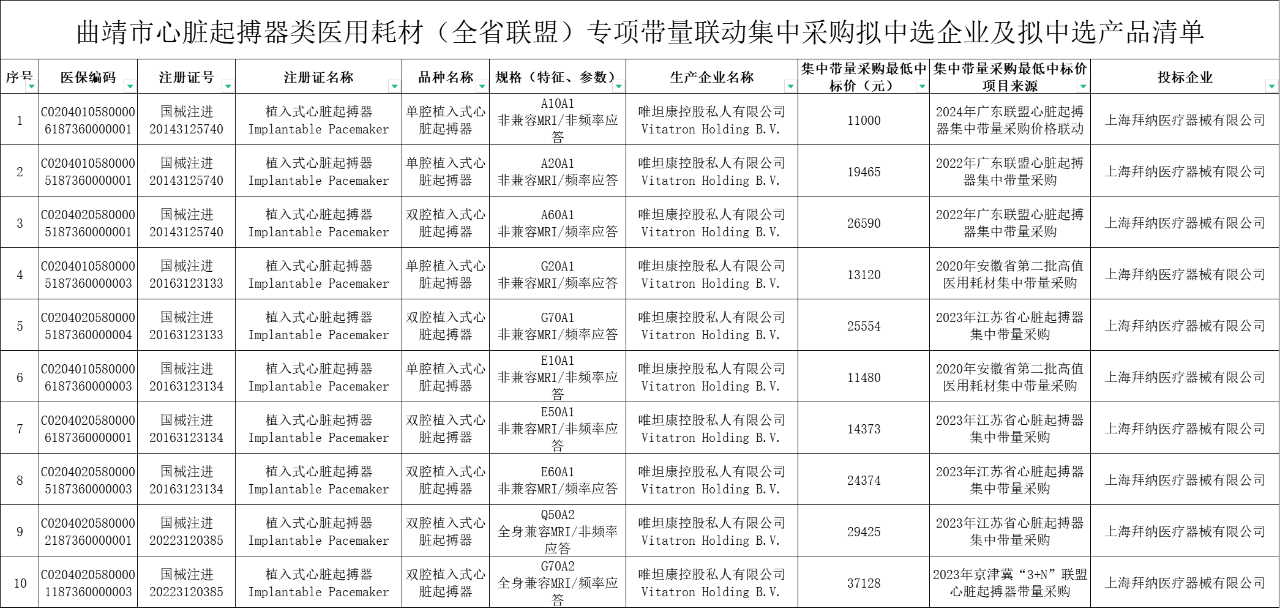 曲靖市心脏起搏器类医用耗材（全省联盟）专项带量联动集中采购拟中选企业及拟中选产品清单

| 序号 | 医保编码 | 注册证号 | 注册证名称 | 品种名称 | 规格（特征、参数） | 生产企业名称 | 集中带量采购最低中标价（元） | 集中带量采购最低中标价项目来源 | 投标企业 |
|---|---|---|---|---|---|---|---|---|---|
| 1 | C02040105800006187360000001 | 国械注进20143125740 | 植入式心脏起搏器 Implantable Pacemaker | 单腔植入式心脏起搏器 | A10A1 非兼容MRI/非频率应答 | 唯坦康控股私人有限公司 Vitatron Holding B.V. | 11000 | 2024年广东联盟心脏起搏器集中带量采购价格联动 | 上海拜纳医疗器械有限公司 |
| 2 | C02040105800005187360000001 | 国械注进20143125740 | 植入式心脏起搏器 Implantable Pacemaker | 单腔植入式心脏起搏器 | A20A1 非兼容MRI/频率应答 | 唯坦康控股私人有限公司 Vitatron Holding B.V. | 19465 | 2022年广东联盟心脏起搏器集中带量采购 | 上海拜纳医疗器械有限公司 |
| 3 | C02040205800005187360000001 | 国械注进20143125740 | 植入式心脏起搏器 Implantable Pacemaker | 双腔植入式心脏起搏器 | A60A1 非兼容MRI/频率应答 | 唯坦康控股私人有限公司 Vitatron Holding B.V. | 26590 | 2022年广东联盟心脏起搏器集中带量采购 | 上海拜纳医疗器械有限公司 |
| 4 | C02040105800005187360000003 | 国械注进20163123133 | 植入式心脏起搏器 Implantable Pacemaker | 单腔植入式心脏起搏器 | G20A1 非兼容MRI/频率应答 | 唯坦康控股私人有限公司 Vitatron Holding B.V. | 13120 | 2020年安徽省第二批高值医用耗材集中带量采购 | 上海拜纳医疗器械有限公司 |
| 5 | C02040205800005187360000004 | 国械注进20163123133 | 植入式心脏起搏器 Implantable Pacemaker | 双腔植入式心脏起搏器 | G70A1 非兼容MRI/频率应答 | 唯坦康控股私人有限公司 Vitatron Holding B.V. | 25554 | 2023年江苏省心脏起搏器集中带量采购 | 上海拜纳医疗器械有限公司 |
| 6 | C02040105800006187360000003 | 国械注进20163123134 | 植入式心脏起搏器 Implantable Pacemaker | 单腔植入式心脏起搏器 | E10A1 非兼容MRI/非频率应答 | 唯坦康控股私人有限公司 Vitatron Holding B.V. | 11480 | 2020年安徽省第二批高值医用耗材集中带量采购 | 上海拜纳医疗器械有限公司 |
| 7 | C02040205800006187360000001 | 国械注进20163123134 | 植入式心脏起搏器 Implantable Pacemaker | 双腔植入式心脏起搏器 | E50A1 非兼容MRI/非频率应答 | 唯坦康控股私人有限公司 Vitatron Holding B.V. | 14373 | 2023年江苏省心脏起搏器集中带量采购 | 上海拜纳医疗器械有限公司 |
| 8 | C02040205800005187360000003 | 国械注进20163123134 | 植入式心脏起搏器 Implantable Pacemaker | 双腔植入式心脏起搏器 | E60A1 非兼容MRI/频率应答 | 唯坦康控股私人有限公司 Vitatron Holding B.V. | 24374 | 2023年江苏省心脏起搏器集中带量采购 | 上海拜纳医疗器械有限公司 |
| 9 | C02040205800002187360000001 | 国械注进20223120385 | 植入式心脏起搏器 Implantable Pacemaker | 双腔植入式心脏起搏器 | Q50A2 全身兼容MRI/非频率应答 | 唯坦康控股私人有限公司 Vitatron Holding B.V. | 29425 | 2023年江苏省心脏起搏器集中带量采购 | 上海拜纳医疗器械有限公司 |
| 10 | C02040205800001187360000003 | 国械注进20223120385 | 植入式心脏起搏器 Implantable Pacemaker | 双腔植入式心脏起搏器 | G70A2 全身兼容MRI/频率应答 | 唯坦康控股私人有限公司 Vitatron Holding B.V. | 37128 | 2023年京津冀“3+N”联盟心脏起搏器带量采购 | 上海拜纳医疗器械有限公司 |